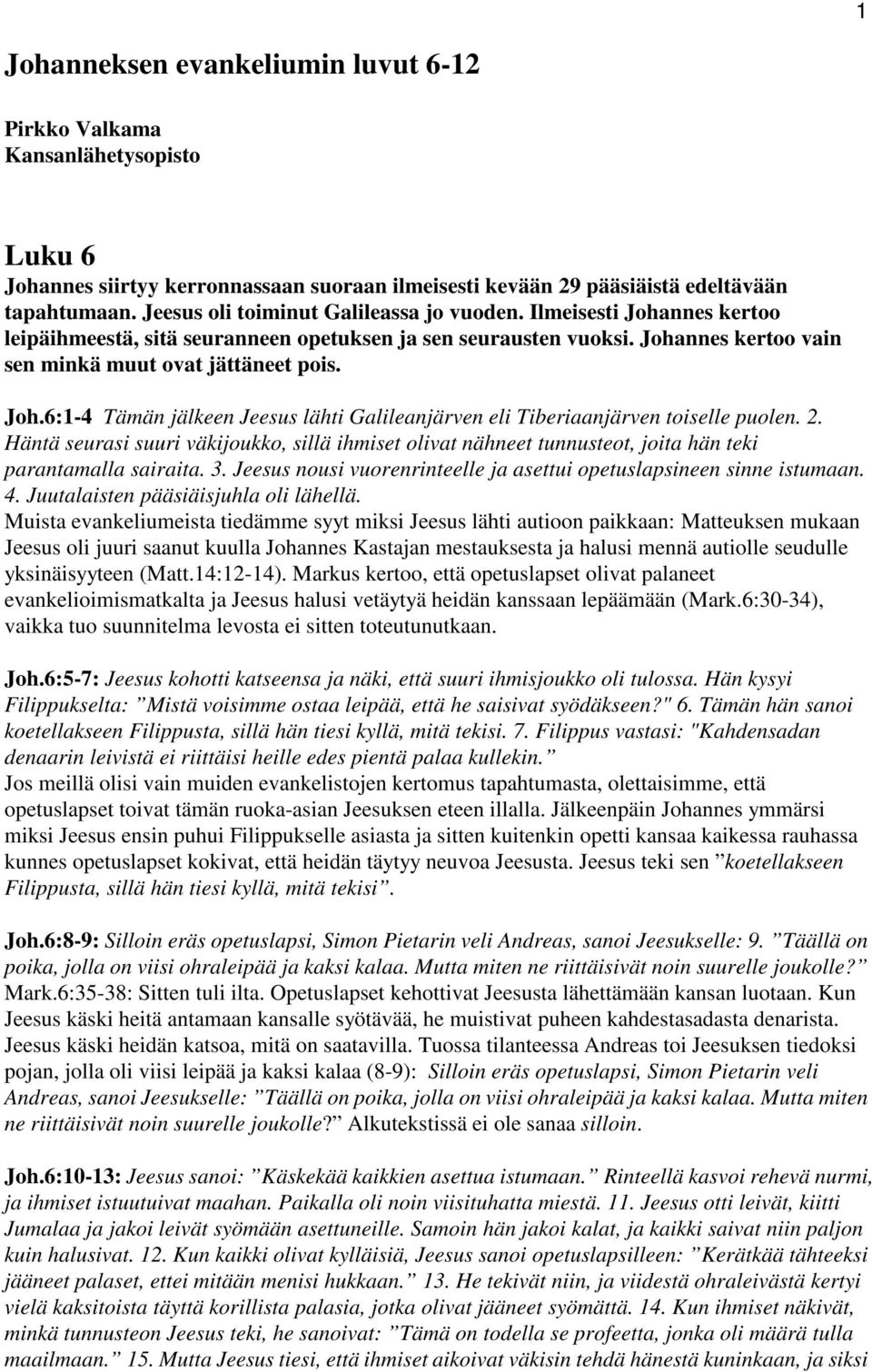 1

Johanneksen evankeliumin luvut 6-12

Pirkko Valkama
Kansanlähetysopisto

Luku 6
Johannes siirtyy kerronnassaan suoraan ilmeisesti kevään 29 pääsiäistä edeltävään tapahtumaan. Jeesus oli toiminut Galileassa jo vuoden. Ilmeisesti Johannes kertoo leipäihmeestä, sitä seuranneen opetuksen ja sen seurausten vuoksi. Johannes kertoo vain sen minkä muut ovat jättäneet pois.

Joh.6:1-4 Tämän jälkeen Jeesus lähti Galileanjärven eli Tiberiaanjärven toiselle puolen. 2. Häntä seurasi suuri väkijoukko, sillä ihmiset olivat nähneet tunnusteot, joita hän teki parantamalla sairaita. 3. Jeesus nousi vuorenrinteelle ja asettui opetuslapsineen sinne istumaan. 4. Juutalaisten pääsiäisjuhla oli lähellä.
Muista evankeliumeista tiedämme syyt miksi Jeesus lähti autioon paikkaan: Matteuksen mukaan Jeesus oli juuri saanut kuulla Johannes Kastajan mestauksesta ja halusi mennä autiolle seudulle yksinäisyyteen (Matt.14:12-14). Markus kertoo, että opetuslapset olivat palaneet evankelioimismatkalta ja Jeesus halusi vetäytyä heidän kanssaan lepäämään (Mark.6:30-34), vaikka tuo suunnitelma levosta ei sitten toteutunutkaan.

Joh.6:5-7: Jeesus kohotti katseensa ja näki, että suuri ihmisjoukko oli tulossa. Hän kysyi Filippukselta: ”Mistä voisimme ostaa leipää, että he saisivat syödäkseen?" 6. Tämän hän sanoi koetellakseen Filippusta, sillä hän tiesi kyllä, mitä tekisi. 7. Filippus vastasi: "Kahdensadan denaarin leivistä ei riittäisi heille edes pientä palaa kullekin.”
Jos meillä olisi vain muiden evankelistojen kertomus tapahtumasta, olettaisimme, että opetuslapset toivat tämän ruoka-asian Jeesuksen eteen illalla. Jälkeenpäin Johannes ymmärsi miksi Jeesus ensin puhui Filippukselle asiasta ja sitten kuitenkin opetti kansaa kaikessa rauhassa kunnes opetuslapset kokivat, että heidän täytyy neuvoa Jeesusta. Jeesus teki sen ”koetellakseen Filippusta, sillä hän tiesi kyllä, mitä tekisi”.

Joh.6:8-9: Silloin eräs opetuslapsi, Simon Pietarin veli Andreas, sanoi Jeesukselle: 9. ”Täällä on poika, jolla on viisi ohraleipää ja kaksi kalaa. Mutta miten ne riittäisivät noin suurelle joukolle?” Mark.6:35-38: Sitten tuli ilta. Opetuslapset kehottivat Jeesusta lähettämään kansan luotaan. Kun Jeesus käski heitä antamaan kansalle syötävää, he muistivat puheen kahdestasadasta denarista. Jeesus käski heidän katsoa, mitä on saatavilla. Tuossa tilanteessa Andreas toi Jeesuksen tiedoksi pojan, jolla oli viisi leipää ja kaksi kalaa (8-9): Silloin eräs opetuslapsi, Simon Pietarin veli Andreas, sanoi Jeesukselle: ”Täällä on poika, jolla on viisi ohraleipää ja kaksi kalaa. Mutta miten ne riittäisivät noin suurelle joukolle?” Alkutekstissä ei ole sanaa silloin.

Joh.6:10-13: Jeesus sanoi: ”Käskekää kaikkien asettua istumaan.” Rinteellä kasvoi rehevä nurmi, ja ihmiset istuutuivat maahan. Paikalla oli noin viisituhatta miestä. 11. Jeesus otti leivät, kiitti Jumalaa ja jakoi leivät syömään asettuneille. Samoin hän jakoi kalat, ja kaikki saivat niin paljon kuin halusivat. 12. Kun kaikki olivat kylläisiä, Jeesus sanoi opetuslapsilleen: ”Kerätkää tähteeksi jääneet palaset, ettei mitään menisi hukkaan.” 13. He tekivät niin, ja viidestä ohraleivästä kertyi vielä kaksitoista täyttä korillista palasia, jotka olivat jääneet syömättä. 14. Kun ihmiset näkivät, minkä tunnusteon Jeesus teki, he sanoivat: ”Tämä on todella se profeetta, jonka oli määrä tulla maailmaan.” 15. Mutta Jeesus tiesi, että ihmiset aikoivat väkisin tehdä hänestä kuninkaan, ja siksi